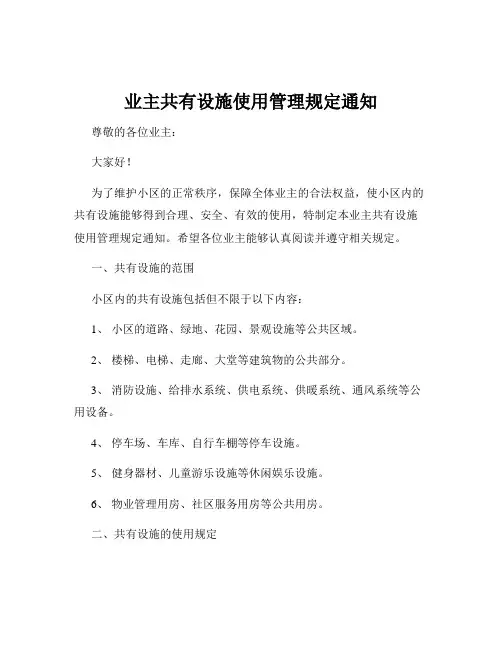 业主共有设施使用管理规定通知

尊敬的各位业主：

大家好！

为了维护小区的正常秩序，保障全体业主的合法权益，使小区内的共有设施能够得到合理、安全、有效的使用，特制定本业主共有设施使用管理规定通知。希望各位业主能够认真阅读并遵守相关规定。

一、共有设施的范围

小区内的共有设施包括但不限于以下内容：

1、 小区的道路、绿地、花园、景观设施等公共区域。

2、 楼梯、电梯、走廊、大堂等建筑物的公共部分。

3、 消防设施、给排水系统、供电系统、供暖系统、通风系统等公用设备。

4、 停车场、车库、自行车棚等停车设施。

5、 健身器材、儿童游乐设施等休闲娱乐设施。

6、 物业管理用房、社区服务用房等公共用房。

二、共有设施的使用规定